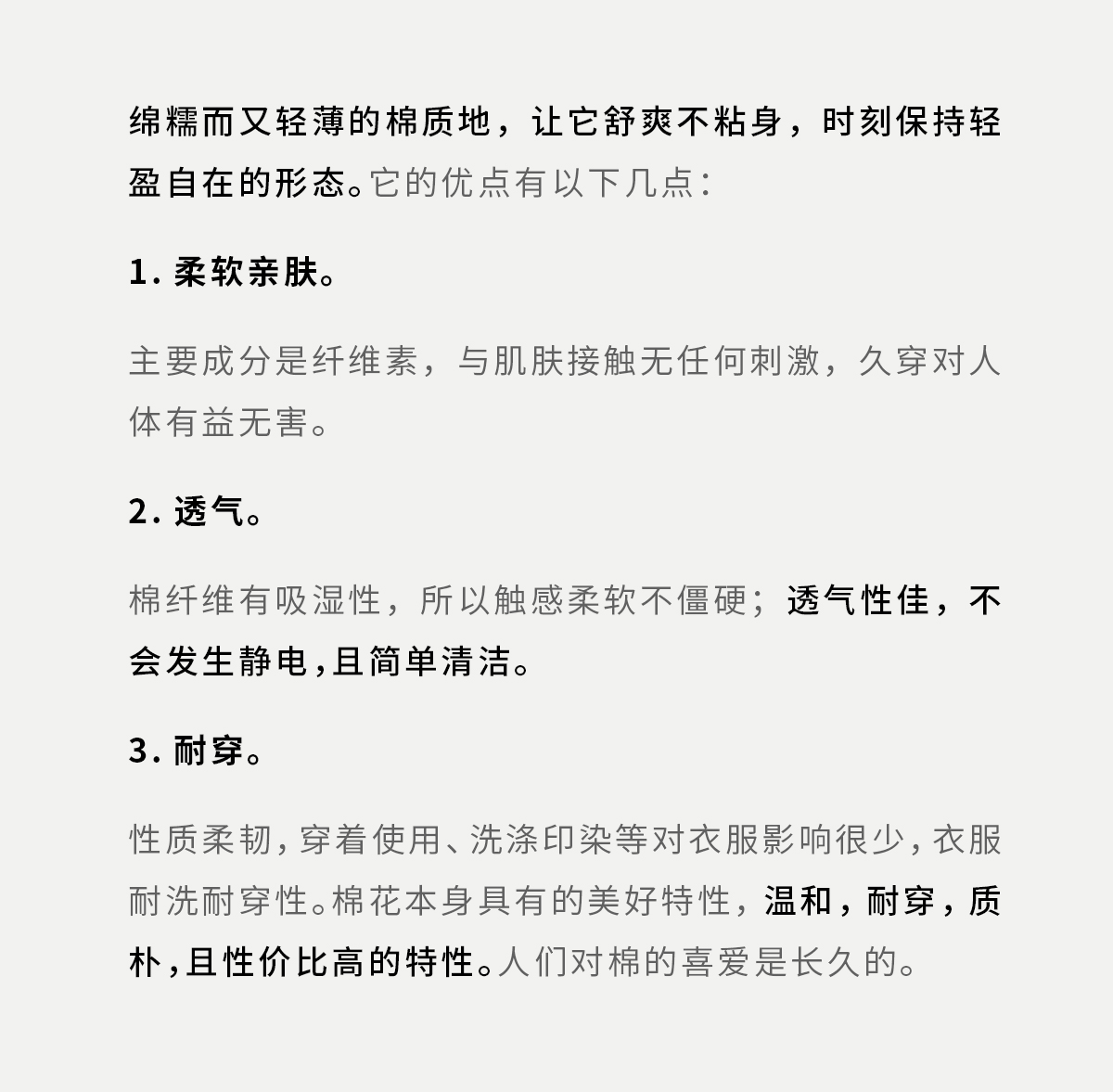 绵糯而又轻薄的棉质地，让它舒爽不粘身，时刻保持轻盈自在的形态。它的优点有以下几点：

1. 柔软亲肤。

主要成分是纤维素，与肌肤接触无任何刺激，久穿对人体有益无害。

2. 透气。

棉纤维有吸湿性，所以触感柔软不僵硬；透气性佳，不会发生静电，且简单清洁。

3. 耐穿。

性质柔韧，穿着使用、洗涤印染等对衣服影响很少，衣服耐洗耐穿性。棉花本身具有的美好特性，温和，耐穿，质朴，且性价比高的特性。人们对棉的喜爱是长久的。